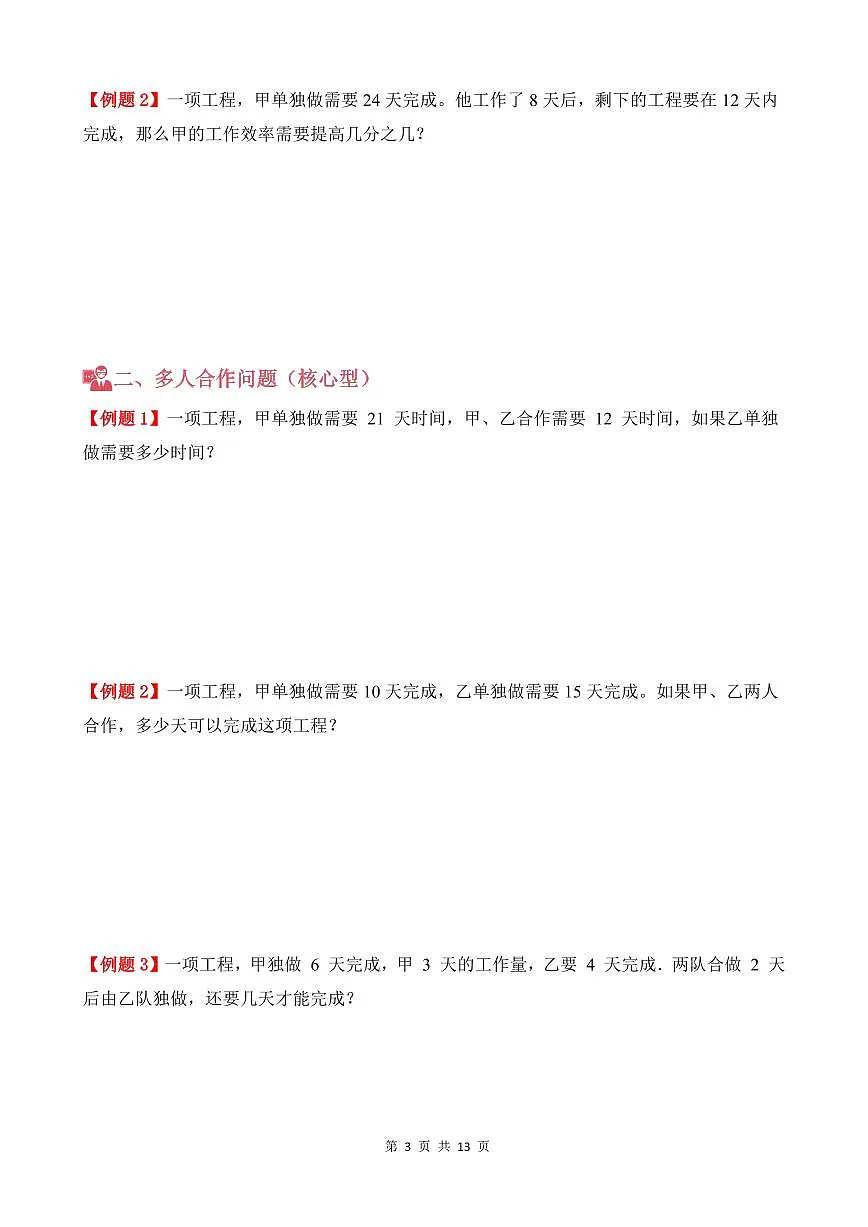 【例题 2】一项工程，甲单独做需要 24 天完成。他工作了 8 天后，剩下的工程要在 12 天内完成，那么甲的工作效率需要提高几分之几？

二、多人合作问题（核心型）

【例题 1】一项工程，甲单独做需要 21 天时间，甲、乙合作需要 12 天时间，如果乙单独做需要多少时间？

【例题 2】一项工程，甲单独做需要 10 天完成，乙单独做需要 15 天完成。如果甲、乙两人合作，多少天可以完成这项工程？

【例题 3】一项工程，甲独做 6 天完成，甲 3 天的工作量，乙要 4 天完成．两队合做 2 天后由乙队独做，还要几天才能完成？

第 3 页 共 13 页